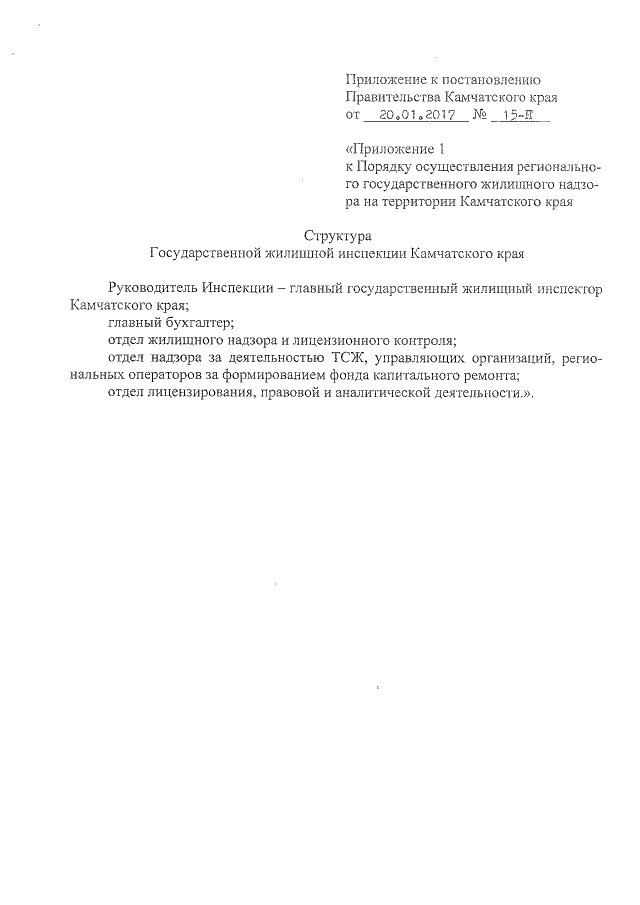 Приложение к постановлению Правительства Камчатского края от 20.01.2017 № 15-П

«Приложение 1 к Порядку осуществления регионального государственного жилищного надзора на территории Камчатского края

Структура
Государственной жилищной инспекции Камчатского края

Руководитель Инспекции – главный государственный жилищный инспектор Камчатского края;
главный бухгалтер;
отдел жилищного надзора и лицензионного контроля;
отдел надзора за деятельностью ТСЖ, управляющих организаций, региональных операторов за формированием фонда капитального ремонта;
отдел лицензирования, правовой и аналитической деятельности.».